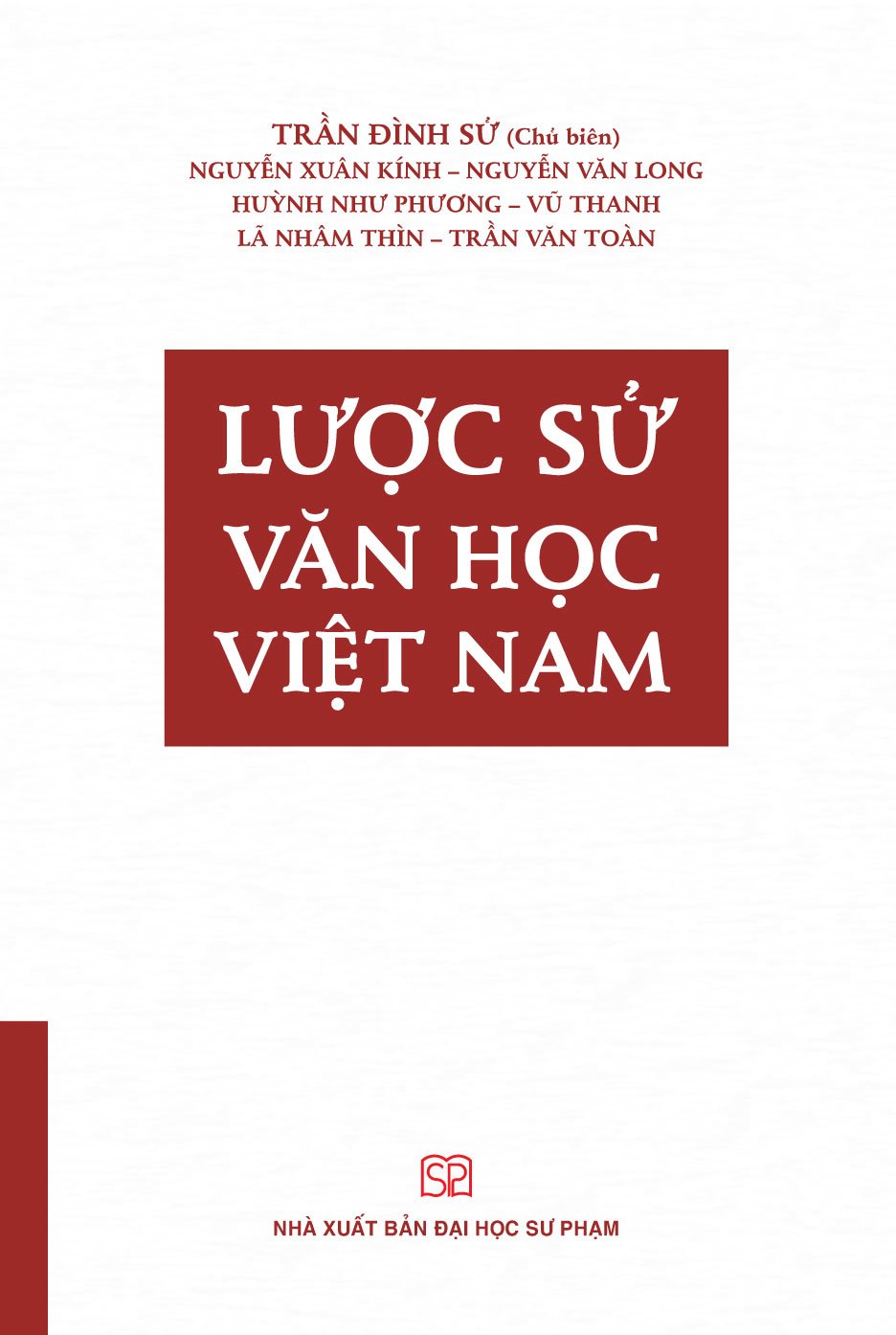 TRẦN ĐÌNH SỬ (Chủ biên)
NGUYỄN XUÂN KÍNH – NGUYỄN VĂN LONG
HUỲNH NHƯ PHƯƠNG – VŨ THANH
LÃ NHÂM THÌN – TRẦN VĂN TOÀN

LƯỢC SỬ VĂN HỌC VIỆT NAM

SP

NHÀ XUẤT BẢN ĐẠI HỌC SƯ PHẠM